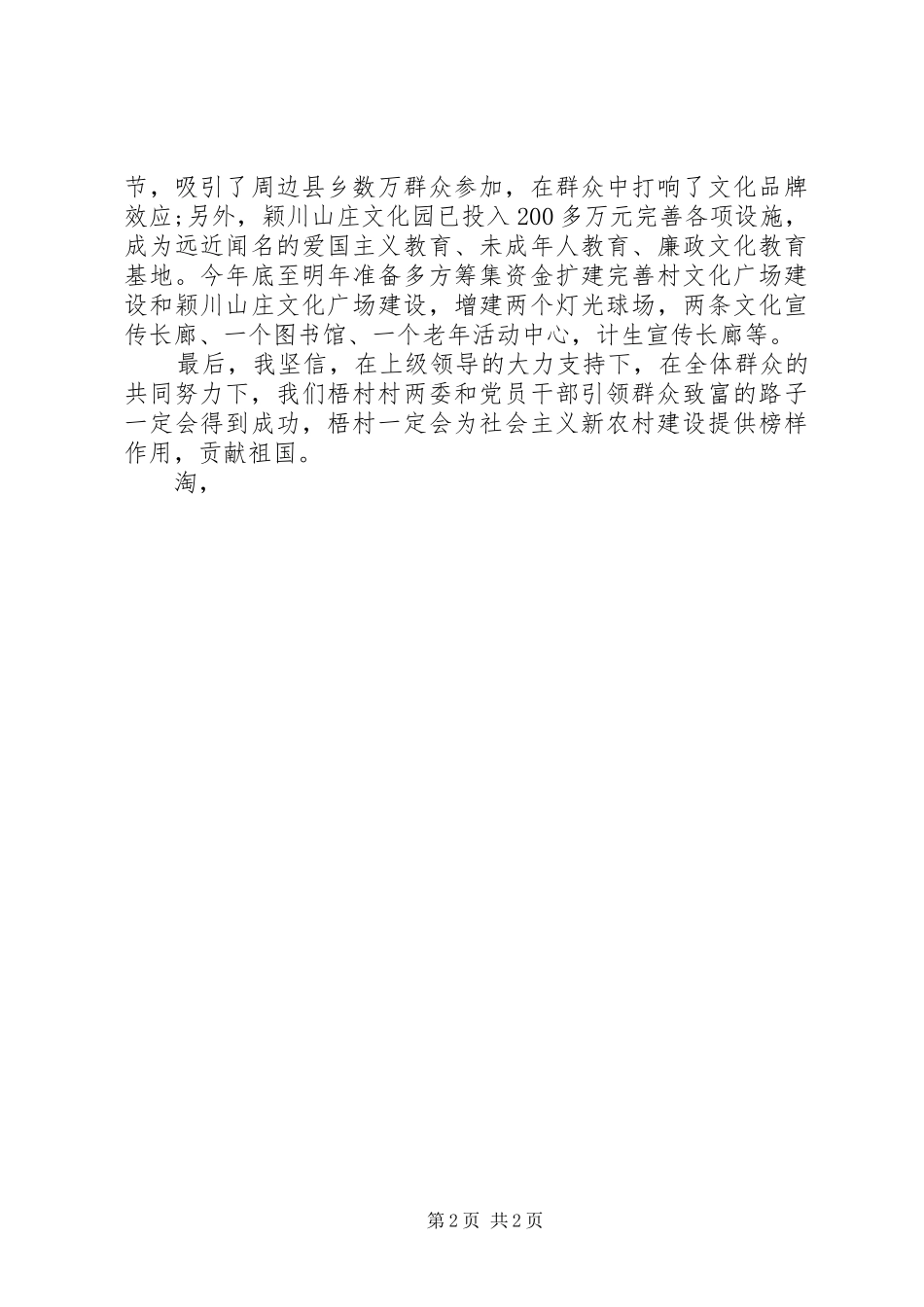 节，吸引了周边县乡数万群众参加，在群众中打响了文化品牌效应;另外，颖川山庄文化园已投入200多万元完善各项设施，成为远近闻名的爱国主义教育、未成年人教育、廉政文化教育基地。今年底至明年准备多方筹集资金扩建完善村文化广场建设和颖川山庄文化广场建设，增建两个灯光球场，两条文化宣传长廊、一个图书馆、一个老年活动中心，计生宣传长廊等。

最后，我坚信，在上级领导的大力支持下，在全体群众的共同努力下，我们梧村村两委和党员干部引领群众致富的路子一定会得到成功，梧村一定会为社会主义新农村建设提供榜样作用，贡献祖国。

淘，

第2页 共2页